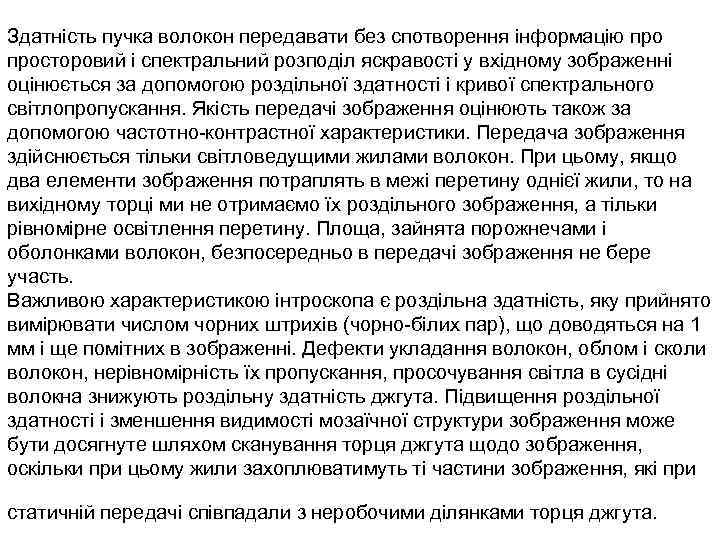 Здатність пучка волокон передавати без спотворення інформацію про просторовий і спектральний розподіл яскравості у вхідному зображенні оцінюється за допомогою роздільної здатності і кривої спектрального світлопропускання. Якість передачі зображення оцінюють також за допомогою частотно-контрастної характеристики. Передача зображення здійснюється тільки світловедущими жилами волокон. При цьому, якщо два елементи зображення потраплять в межі перетину однієї жили, то на вихідному торці ми не отримаємо їх роздільного зображення, а тільки рівномірне освітлення перетину. Площа, зайнята порожнечами і оболонками волокон, безпосередньо в передачі зображення не бере участь.
Важливою характеристикою інтроскопа є роздільна здатність, яку прийнято вимірювати числом чорних штрихів (чорно-білих пар), що доводяться на 1 мм і ще помітних в зображенні. Дефекти укладання волокон, облом і сколи волокон, нерівномірність їх пропускання, просочування світла в сусідні волокна знижують роздільну здатність джгута. Підвищення роздільної здатності і зменшення видимості мозаїчної структури зображення може бути досягнуте шляхом сканування торця джгута щодо зображення, оскільки при цьому жили захоплюватимуть ті частини зображення, які при

статичній передачі співпадали з неробочими ділянками торця джгута.